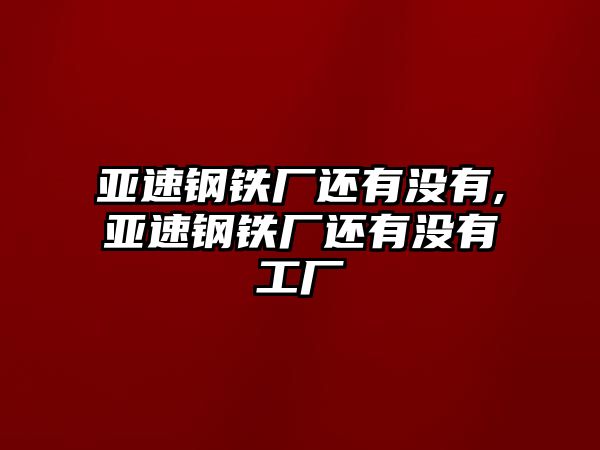 亚速钢铁厂还有没有,亚速钢铁厂还有没有工厂